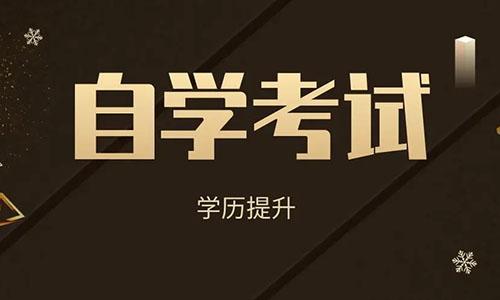 自学考试

学历提升